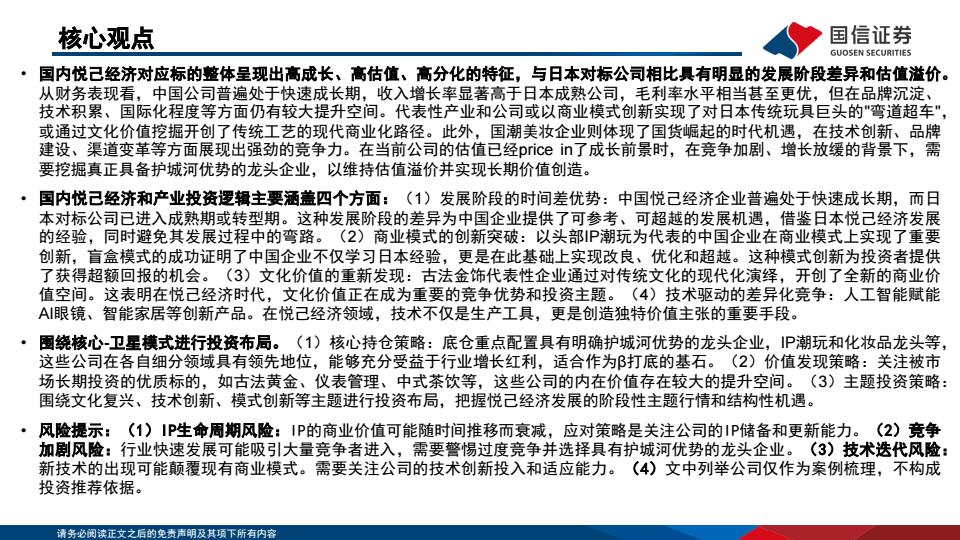 核心观点

国信证券
GUOSEN SECURITIES

• 国内悦己经济对应标的整体呈现出高成长、高估值、高分化的特征，与日本对标公司相比具有明显的发展阶段差异和估值溢价。从财务表现看，中国公司普遍处于快速成长期，收入增长率显著高于日本成熟公司，毛利率水平相当甚至更优，但在品牌沉淀、技术积累、国际化程度等方面仍有较大提升空间。代表性产业和公司或以商业模式创新实现了对日本传统玩具巨头的"弯道超车"，或通过文化价值挖掘开创了传统工艺的现代商业化路径。此外，国潮美妆企业则体现了国货崛起的时代机遇，在技术创新、品牌建设、渠道变革等方面展现出强劲的竞争力。在当前公司的估值已经price in了成长前景时，在竞争加剧、增长放缓的背景下，需要挖掘真正具备护城河优势的龙头企业，以维持估值溢价并实现长期价值创造。

• 国内悦己经济和产业投资逻辑主要涵盖四个方面：（1）发展阶段的时间差优势：中国悦己经济企业普遍处于快速成长期，而日本对标公司已进入成熟期或转型期。这种发展阶段的差异为中国企业提供了可参考、可超越的发展机遇，借鉴日本悦己经济发展的经验，同时避免其发展过程中的弯路。（2）商业模式的创新突破：以头部IP潮玩为代表的中国企业在商业模式上实现了重要创新，盲盒模式的成功证明了中国企业不仅学习日本经验，更是在此基础上实现改良、优化和超越。这种模式创新为投资者提供了获得超额回报的机会。（3）文化价值的重新发现：古法金饰代表性企业通过对传统文化的现代化演绎，开创了全新的商业价值空间。这表明在悦己经济时代，文化价值正在成为重要的竞争优势和投资主题。（4）技术驱动的差异化竞争：人工智能赋能AI眼镜、智能家居等创新产品。在悦己经济领域，技术不仅是生产工具，更是创造独特价值主张的重要手段。

• 围绕核心-卫星模式进行投资布局。（1）核心持仓策略：底仓重点配置具有明确护城河优势的龙头企业，IP潮玩和化妆品龙头等，这些公司在各自细分领域具有领先地位，能够充分受益于行业增长红利，适合作为β打底的基石。（2）价值发现策略：关注被市场长期投资的优质标的，如古法黄金、仪表管理、中式茶饮等，这些公司的内在价值存在较大的提升空间。（3）主题投资策略：围绕文化复兴、技术创新、模式创新等主题进行投资布局，把握悦己经济发展的阶段性主题行情和结构性机遇。

• 风险提示：（1）IP生命周期风险：IP的商业价值可能随时间推移而衰减，应对策略是关注公司的IP储备和更新能力。（2）竞争加剧风险：行业快速发展可能吸引大量竞争者进入，需要警惕过度竞争并选择具有护城河优势的龙头企业。（3）技术迭代风险：新技术的出现可能颠覆现有商业模式。需要关注公司的技术创新投入和适应能力。（4）文中列举公司仅作为案例梳理，不构成投资推荐依据。

请务必阅读正文之后的免责声明及其项下所有内容